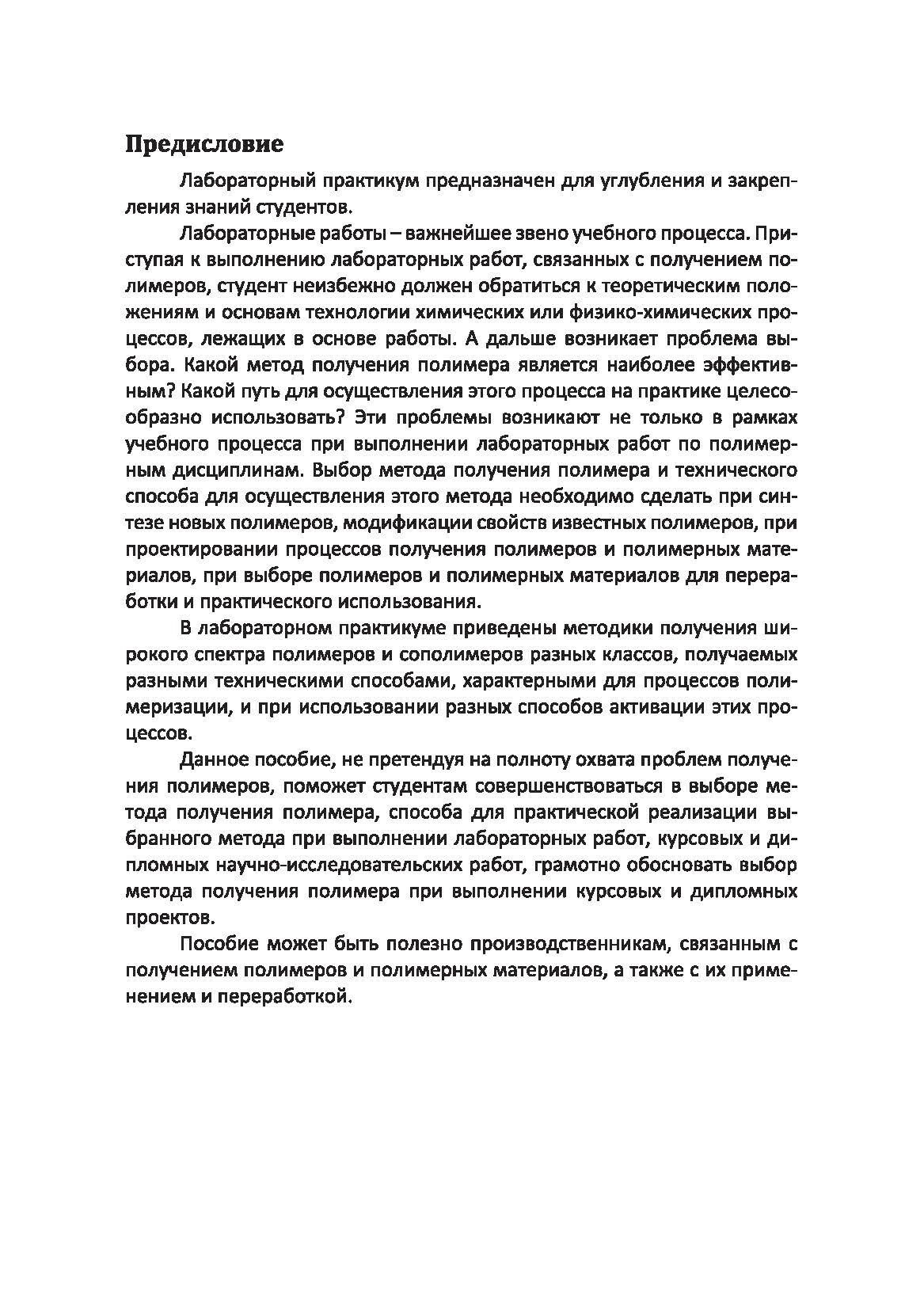 Предисловие

Лабораторный практикум предназначен для углубления и закрепления знаний студентов.

Лабораторные работы – важнейшее звено учебного процесса. Приступая к выполнению лабораторных работ, связанных с получением полимеров, студент неизбежно должен обратиться к теоретическим положениям и основам технологии химических или физико-химических процессов, лежащих в основе работы. А дальше возникает проблема выбора. Какой метод получения полимера является наиболее эффективным? Какой путь для осуществления этого процесса на практике целесообразно использовать? Эти проблемы возникают не только в рамках учебного процесса при выполнении лабораторных работ по полимерным дисциплинам. Выбор метода получения полимера и технического способа для осуществления этого метода необходимо сделать при синтезе новых полимеров, модификации свойств известных полимеров, при проектировании процессов получения полимеров и полимерных материалов, при выборе полимеров и полимерных материалов для переработки и практического использования.

В лабораторном практикуме приведены методики получения широкого спектра полимеров и сополимеров разных классов, получаемых разными техническими способами, характерными для процессов полимеризации, и при использовании разных способов активации этих процессов.

Данное пособие, не претендуя на полноту охвата проблем получения полимеров, поможет студентам совершенствоваться в выборе метода получения полимера, способа для практической реализации выбранного метода при выполнении лабораторных работ, курсовых и дипломных научно-исследовательских работ, грамотно обосновать выбор метода получения полимера при выполнении курсовых и дипломных проектов.

Пособие может быть полезно производственникам, связанным с получением полимеров и полимерных материалов, а также с их применением и переработкой.